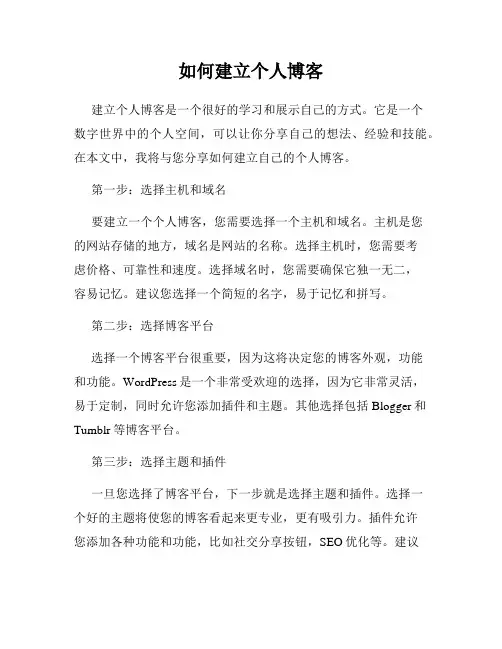 如何建立个人博客

建立个人博客是一个很好的学习和展示自己的方式。它是一个数字世界中的个人空间，可以让你分享自己的想法、经验和技能。在本文中，我将与您分享如何建立自己的个人博客。

第一步：选择主机和域名

要建立一个个人博客，您需要选择一个主机和域名。主机是您的网站存储的地方，域名是网站的名称。选择主机时，您需要考虑价格、可靠性和速度。选择域名时，您需要确保它独一无二，容易记忆。建议您选择一个简短的名字，易于记忆和拼写。

第二步：选择博客平台

选择一个博客平台很重要，因为这将决定您的博客外观，功能和功能。WordPress 是一个非常受欢迎的选择，因为它非常灵活，易于定制，同时允许您添加插件和主题。其他选择包括 Blogger 和 Tumblr 等博客平台。

第三步：选择主题和插件

一旦您选择了博客平台，下一步就是选择主题和插件。选择一个好的主题将使您的博客看起来更专业，更有吸引力。插件允许您添加各种功能和功能，比如社交分享按钮，SEO 优化等。建议